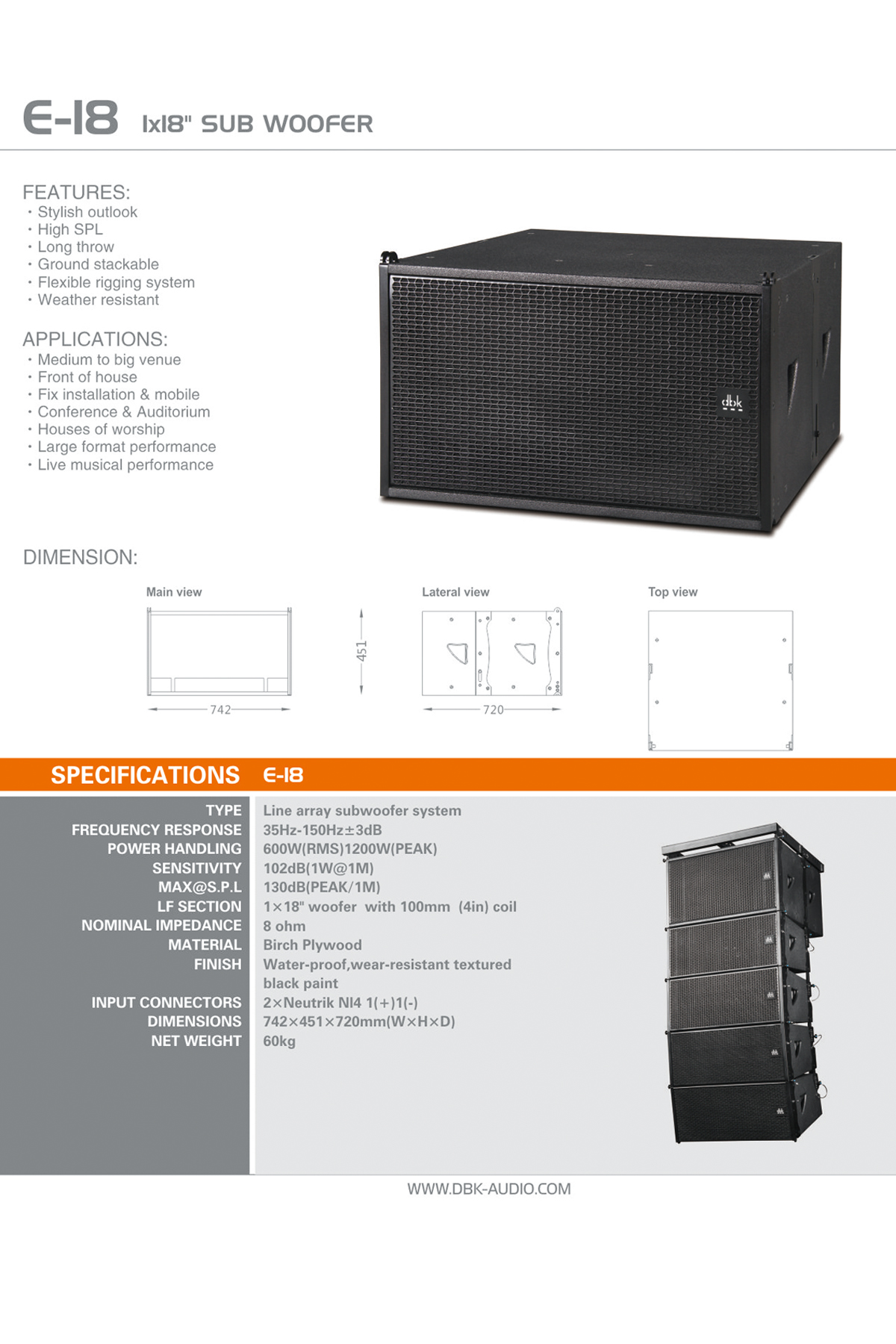 E-18 1x18" SUB WOOFER

FEATURES:
· Stylish outlook
· High SPL
· Long throw
· Ground stackable
· Flexible rigging system
· Weather resistant

APPLICATIONS:
· Medium to big venue
· Front of house
· Fix installation & mobile
· Conference & Auditorium
· Houses of worship
· Large format performance
· Live musical performance

dbk

DIMENSION:

Main view

742

451

Lateral view

720

Top view

SPECIFICATIONS E-18

| | |
|---|---|
| TYPE | Line array subwoofer system |
| FREQUENCY RESPONSE | 35Hz-150Hz±3dB |
| POWER HANDLING | 600W(RMS)1200W(PEAK) |
| SENSITIVITY | 102dB(1W@1M) |
| MAX@S.P.L | 130dB(PEAK/1M) |
| LF SECTION | 1×18" woofer with 100mm (4in) coil |
| NOMINAL IMPEDANCE | 8 ohm |
| MATERIAL | Birch Plywood |
| FINISH | Water-proof,wear-resistant textured black paint |
| INPUT CONNECTORS | 2×Neutrik NI4 1(+)1(-) |
| DIMENSIONS | 742×451×720mm(W×H×D) |
| NET WEIGHT | 60kg |

WWW.DBK-AUDIO.COM